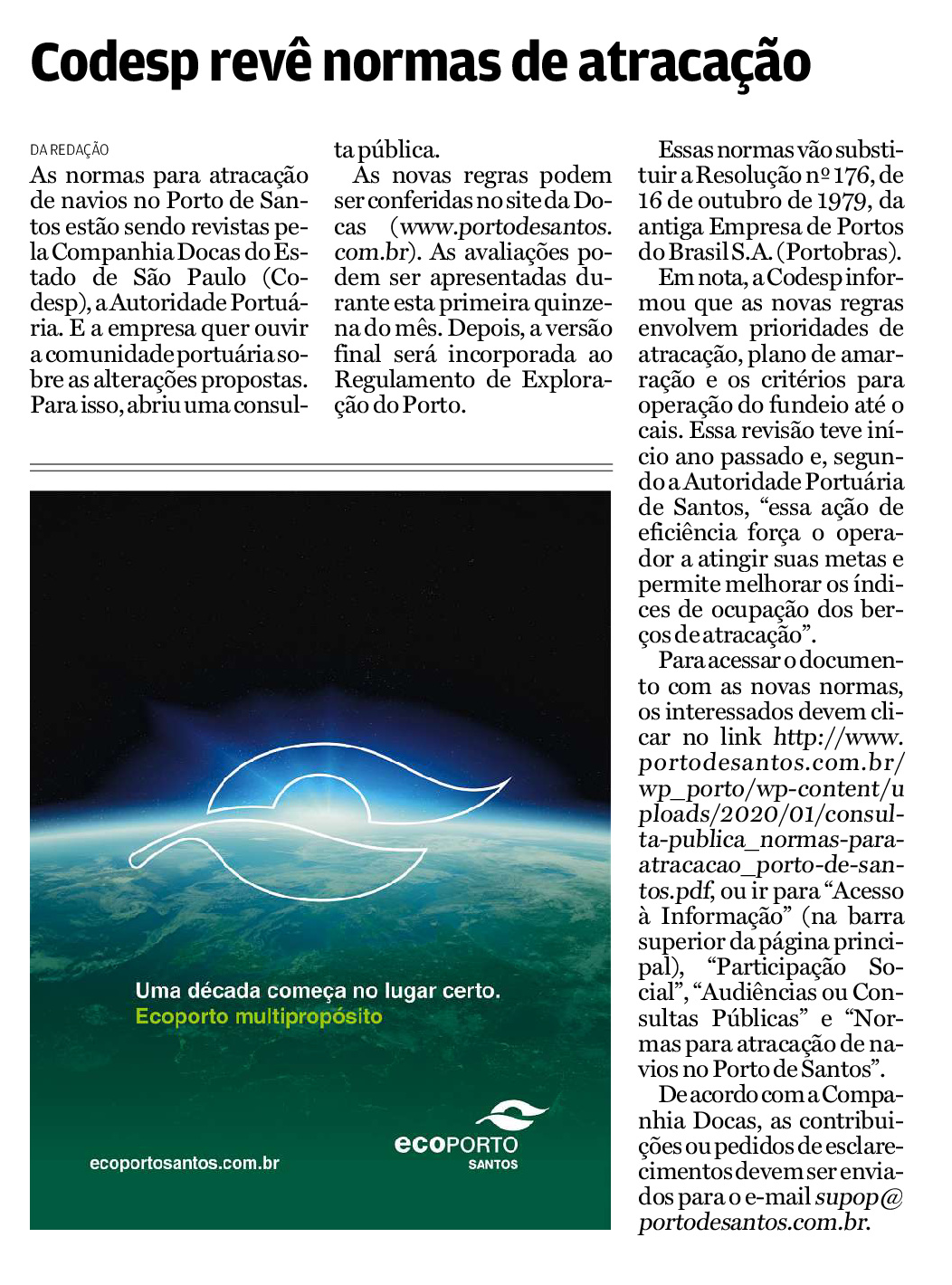 Codesp revê normas de atracação

DA REDAÇÃO

As normas para atracação de navios no Porto de Santos estão sendo revistas pela Companhia Docas do Estado de São Paulo (Codesp), a Autoridade Portuária. E a empresa quer ouvir a comunidade portuária sobre as alterações propostas. Para isso, abriu uma consulta pública.

As novas regras podem ser conferidas no site da Docas (www.portodesantos.com.br). As avaliações podem ser apresentadas durante esta primeira quinzena do mês. Depois, a versão final será incorporada ao Regulamento de Exploração do Porto.

Essas normas vão substituir a Resolução nº 176, de 16 de outubro de 1979, da antiga Empresa de Portos do Brasil S.A. (Portobras).

Em nota, a Codesp informou que as novas regras envolvem prioridades de atracação, plano de amarração e os critérios para operação do fundeio até o cais. Essa revisão teve início ano passado e, segundo a Autoridade Portuária de Santos, “essa ação de eficiência força o operador a atingir suas metas e permite melhorar os índices de ocupação dos berços de atracação”.

Para acessar o documento com as novas normas, os interessados devem clicar no link http://www.portodesantos.com.br/wp_porto/wp-content/uploads/2020/01/consulta-publica_normas-para-atracacao_porto-de-santos.pdf, ou ir para “Acesso à Informação” (na barra superior da página principal), “Participação Social”, “Audiências ou Consultas Públicas” e “Normas para atracação de navios no Porto de Santos”.

De acordo com a Companhia Docas, as contribuições ou pedidos de esclarecimentos devem ser enviados para o e-mail supop@portodesantos.com.br.

Uma década começa no lugar certo.
Ecoporto multipropósito

ecoportosantos.com.br

ecoPORTO
SANTOS